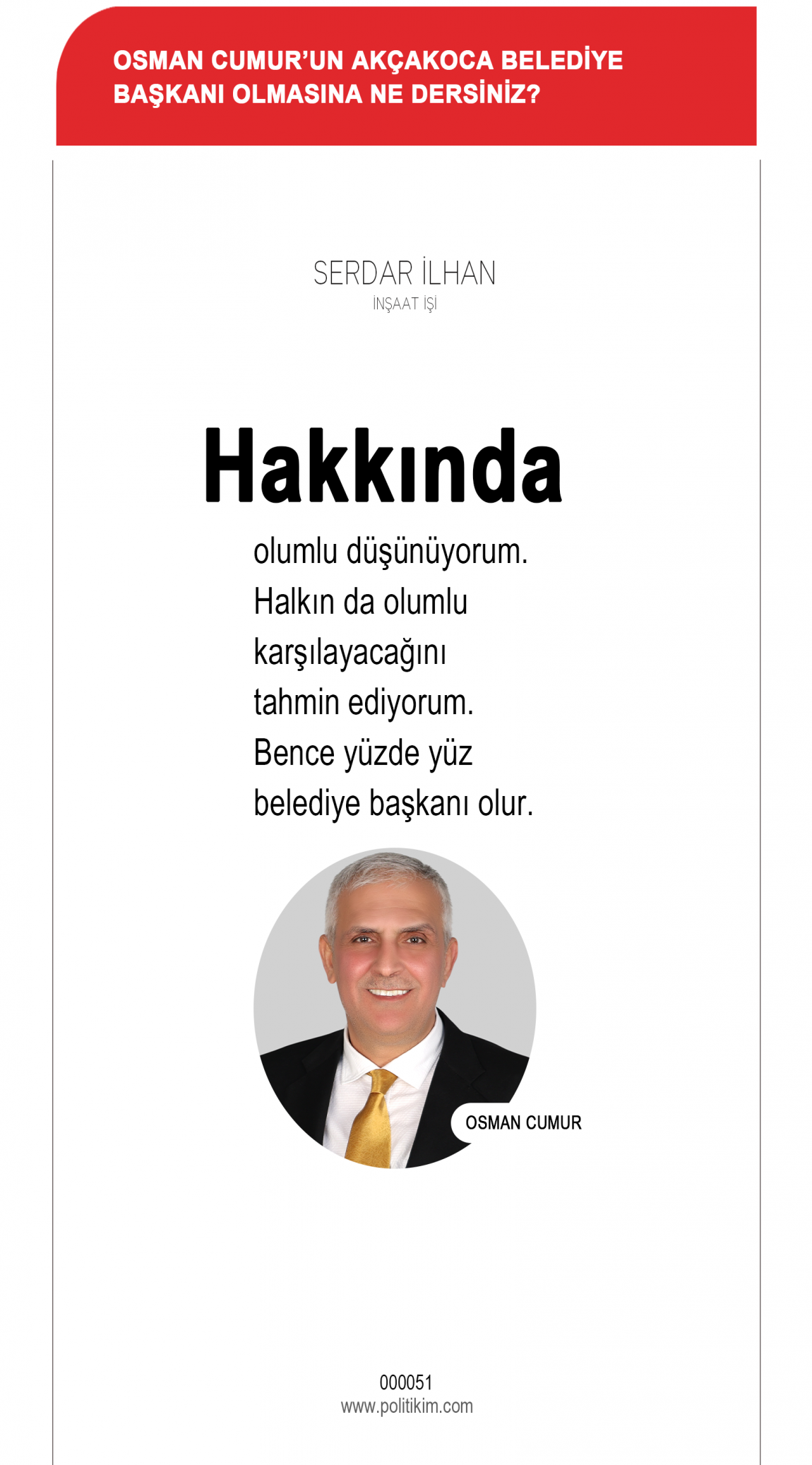 OSMAN CUMUR'UN AKÇAKOCA BELEDİYE BAŞKANI OLMASINA NE DERSİNİZ?

SERDAR İLHAN
İNŞAAT İŞİ

Hakkında

olumlu düşünüyorum. Halkın da olumlu karşılayacağını tahmin ediyorum. Bence yüzde yüz belediye başkanı olur.

OSMAN CUMUR

000051
www.politikim.com